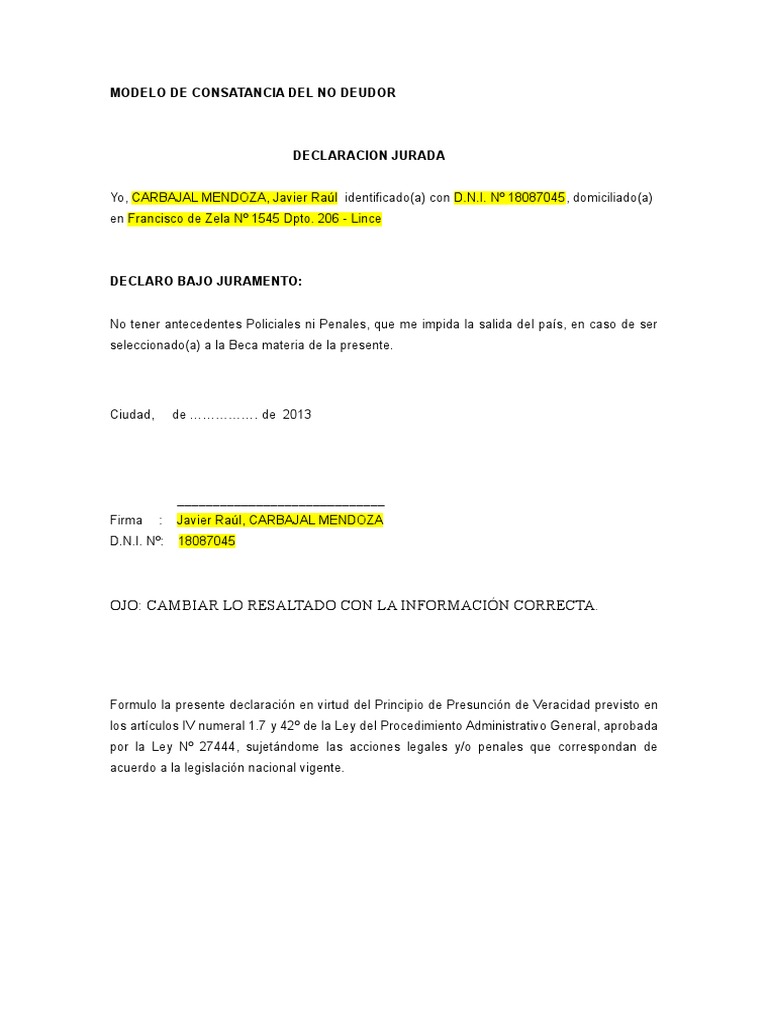 MODELO DE CONSATANCIA DEL NO DEUDOR

DECLARACION JURADA

Yo, CARBAJAL MENDOZA, Javier Raúl identificado(a) con D.N.I. Nº 18087045, domiciliado(a) en Francisco de Zela Nº 1545 Dpto. 206 - Lince

DECLARO BAJO JURAMENTO:

No tener antecedentes Policiales ni Penales, que me impida la salida del país, en caso de ser seleccionado(a) a la Beca materia de la presente.

Ciudad, de ____ de 2013

____
Firma : Javier Raúl, CARBAJAL MENDOZA
D.N.I. Nº: 18087045

OJO: CAMBIAR LO RESALTADO CON LA INFORMACIÓN CORRECTA.

Formulo la presente declaración en virtud del Principio de Presunción de Veracidad previsto en los artículos IV numeral 1.7 y 42º de la Ley del Procedimiento Administrativo General, aprobada por la Ley Nº 27444, sujetándome las acciones legales y/o penales que correspondan de acuerdo a la legislación nacional vigente.